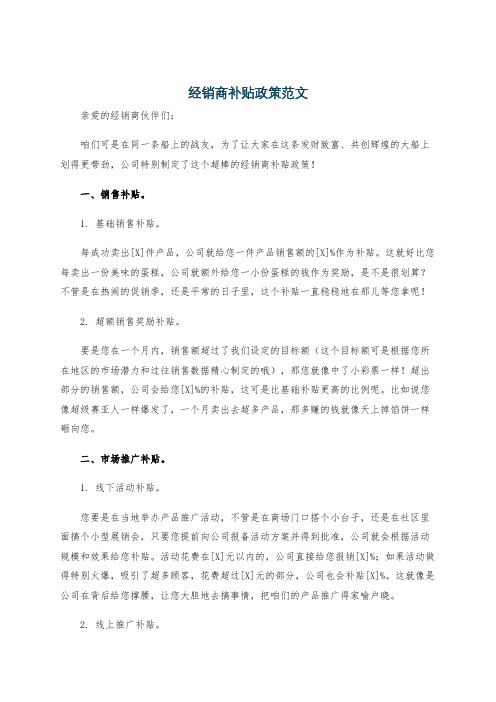 经销商补贴政策范文

亲爱的经销商伙伴们：

咱们可是在同一条船上的战友，为了让大家在这条发财致富、共创辉煌的大船上划得更带劲，公司特别制定了这个超棒的经销商补贴政策！

一、销售补贴。

1. 基础销售补贴。

每成功卖出[X]件产品，公司就给您一件产品销售额的[X]%作为补贴。这就好比您每卖出一份美味的蛋糕，公司就额外给您一小份蛋糕的钱作为奖励，是不是很划算？不管是在热闹的促销季，还是平常的日子里，这个补贴一直稳稳地在那儿等您拿呢！

2. 超额销售奖励补贴。

要是您在一个月内，销售额超过了我们设定的目标额（这个目标额可是根据您所在地区的市场潜力和过往销售数据精心制定的哦），那您就像中了小彩票一样！超出部分的销售额，公司会给您[X]%的补贴，这可是比基础补贴更高的比例呢。比如说您像超级赛亚人一样爆发了，一个月卖出去超多产品，那多赚的钱就像天上掉馅饼一样砸向您。

二、市场推广补贴。

1. 线下活动补贴。

您要是在当地举办产品推广活动，不管是在商场门口搭个小台子，还是在社区里面搞个小型展销会，只要您提前向公司报备活动方案并得到批准，公司就会根据活动规模和效果给您补贴。活动花费在[X]元以内的，公司直接给您报销[X]%；如果活动做得特别火爆，吸引了超多顾客，花费超过[X]元的部分，公司也会补贴[X]%。这就像是公司在背后给您撑腰，让您大胆地去搞事情，把咱们的产品推广得家喻户晓。

2. 线上推广补贴。